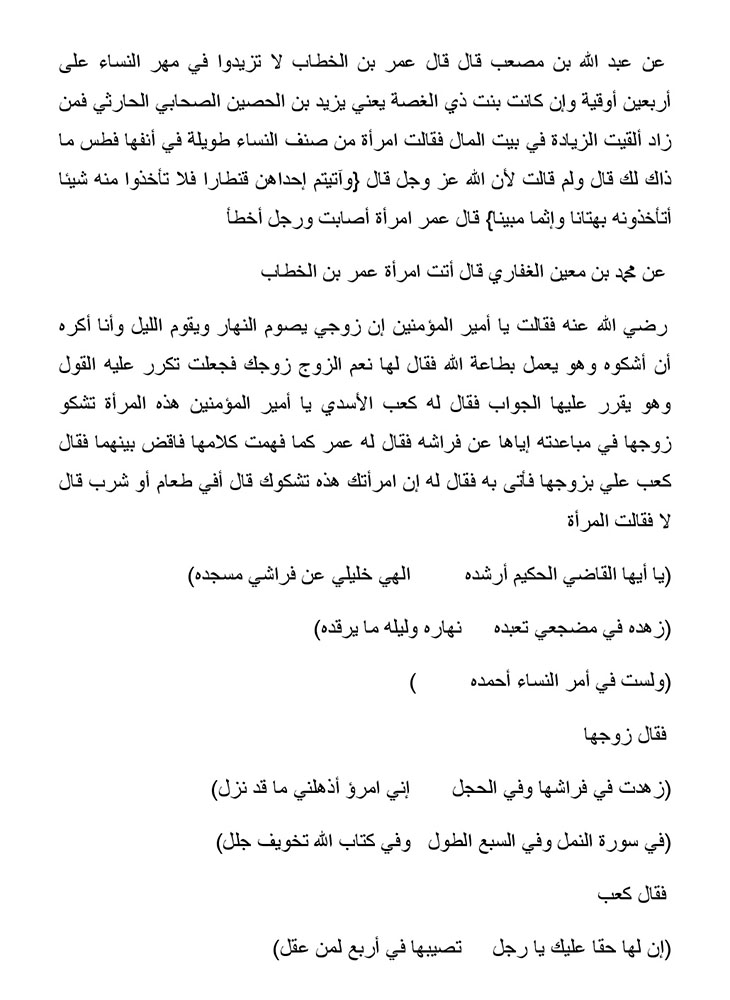 عن عبد الله بن مصعب قال قال عمر بن الخطاب لا تزيدوا في مهر النساء على أربعين أوقية وإن كانت بنت ذي الغصة يعني يزيد بن الحصين الصحابي الحارثي فمن زاد ألقيت الزيادة في بيت المال فقالت امرأة من صنف النساء طويلة في أنفها فطس ما ذاك لك قال ولم قالت لأن الله عز وجل قال {وآتيتم إحداهن قنطارا فلا تأخذوا منه شيئا أتأخذونه بهتانا وإثما مبينا} قال عمر امرأة أصابت ورجل أخطأ

عن محمد بن معين الغفاري قال أتت امرأة عمر بن الخطاب

رضي الله عنه فقالت يا أمير المؤمنين إن زوجي يصوم النهار ويقوم الليل وأنا أكره أن أشكوه وهو يعمل بطاعة الله فقال لها نعم الزوج زوجك فجعلت تكرر عليه القول وهو يقرر عليها الجواب فقال له كعب الأسدي يا أمير المؤمنين هذه المرأة تشكو زوجها في مباعدته إياها عن فراشه فقال له عمر كما فهمت كلامها فاقض بينهما فقال كعب علي بزوجها فأتى به فقال له إن امرأتك هذه تشكوك قال أفي طعام أو شرب قال لا فقالت المرأة

(يا أيها القاضي الحكيم أرشده الهي خليلي عن فراشي مسجده)

(زهده في مضجعي تعبده نهاره وليله ما يرقده)

(ولست في أمر النساء أحمده )

فقال زوجها

(زهدت في فراشها وفي الحجل إني امرؤ أذهلني ما قد نزل)

(في سورة النمل وفي السبع الطول وفي كتاب الله تخويف جلل)

فقال كعب

(إن لها حقا عليك يا رجل تصيبها في أربع لمن عقل)